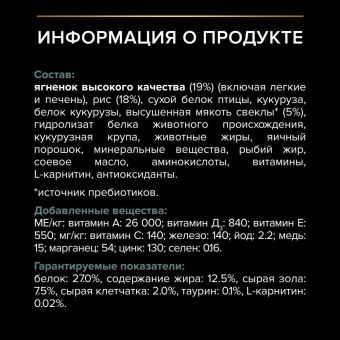 ИНФОРМАЦИЯ О ПРОДУКТЕ

Состав:
ягненок высокого качества (19%) (включая легкие и печень), рис (18%), сухой белок птицы, кукуруза, белок кукурузы, высушенная мякоть свеклы* (5%), гидролизат белка животного происхождения, кукурузная крупа, животные жиры, яичный порошок, минеральные вещества, рыбий жир, соевое масло, аминокислоты, витамины, L-карнитин, антиоксиданты.

*источник пребиотиков.

Добавленные вещества:
МЕ/кг: витамин А: 26 000; витамин Д$_3$: 840; витамин Е: 550; мг/кг: витамин С: 140; железо: 140; йод: 2.2; медь: 15; марганец: 54; цинк: 130; селен: 0.16.

Гарантируемые показатели:
белок: 27.0%, содержание жира: 12.5%, сырая зола: 7.5%, сырая клетчатка: 2.0%, таурин: 0.1%, L-карнитин: 0.02%.